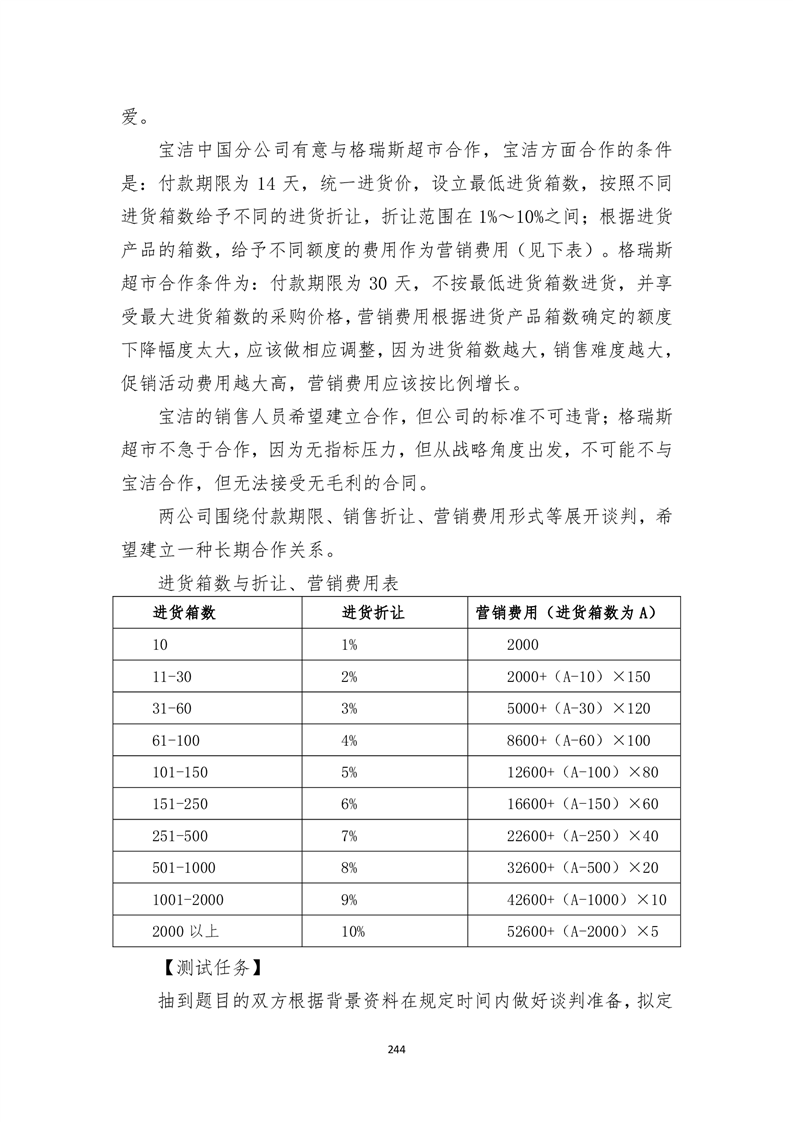 爱。

宝洁中国分公司有意与格瑞斯超市合作，宝洁方面合作的条件是：付款期限为 14 天，统一进货价，设立最低进货箱数，按照不同进货箱数给予不同的进货折让，折让范围在 1%～10%之间；根据进货产品的箱数，给予不同额度的费用作为营销费用（见下表）。格瑞斯超市合作条件为：付款期限为 30 天，不按最低进货箱数进货，并享受最大进货箱数的采购价格，营销费用根据进货产品箱数确定的额度下降幅度太大，应该做相应调整，因为进货箱数越大，销售难度越大，促销活动费用越大高，营销费用应该按比例增长。

宝洁的销售人员希望建立合作，但公司的标准不可违背；格瑞斯超市不急于合作，因为无指标压力，但从战略角度出发，不可能不与宝洁合作，但无法接受无毛利的合同。

两公司围绕付款期限、销售折让、营销费用形式等展开谈判，希望建立一种长期合作关系。

进货箱数与折让、营销费用表

| 进货箱数 | 进货折让 | 营销费用（进货箱数为 A） |
|---|---|---|
| 10 | 1% | 2000 |
| 11-30 | 2% | 2000+（A-10）×150 |
| 31-60 | 3% | 5000+（A-30）×120 |
| 61-100 | 4% | 8600+（A-60）×100 |
| 101-150 | 5% | 12600+（A-100）×80 |
| 151-250 | 6% | 16600+（A-150）×60 |
| 251-500 | 7% | 22600+（A-250）×40 |
| 501-1000 | 8% | 32600+（A-500）×20 |
| 1001-2000 | 9% | 42600+（A-1000）×10 |
| 2000 以上 | 10% | 52600+（A-2000）×5 |

【测试任务】

抽到题目的双方根据背景资料在规定时间内做好谈判准备，拟定

244